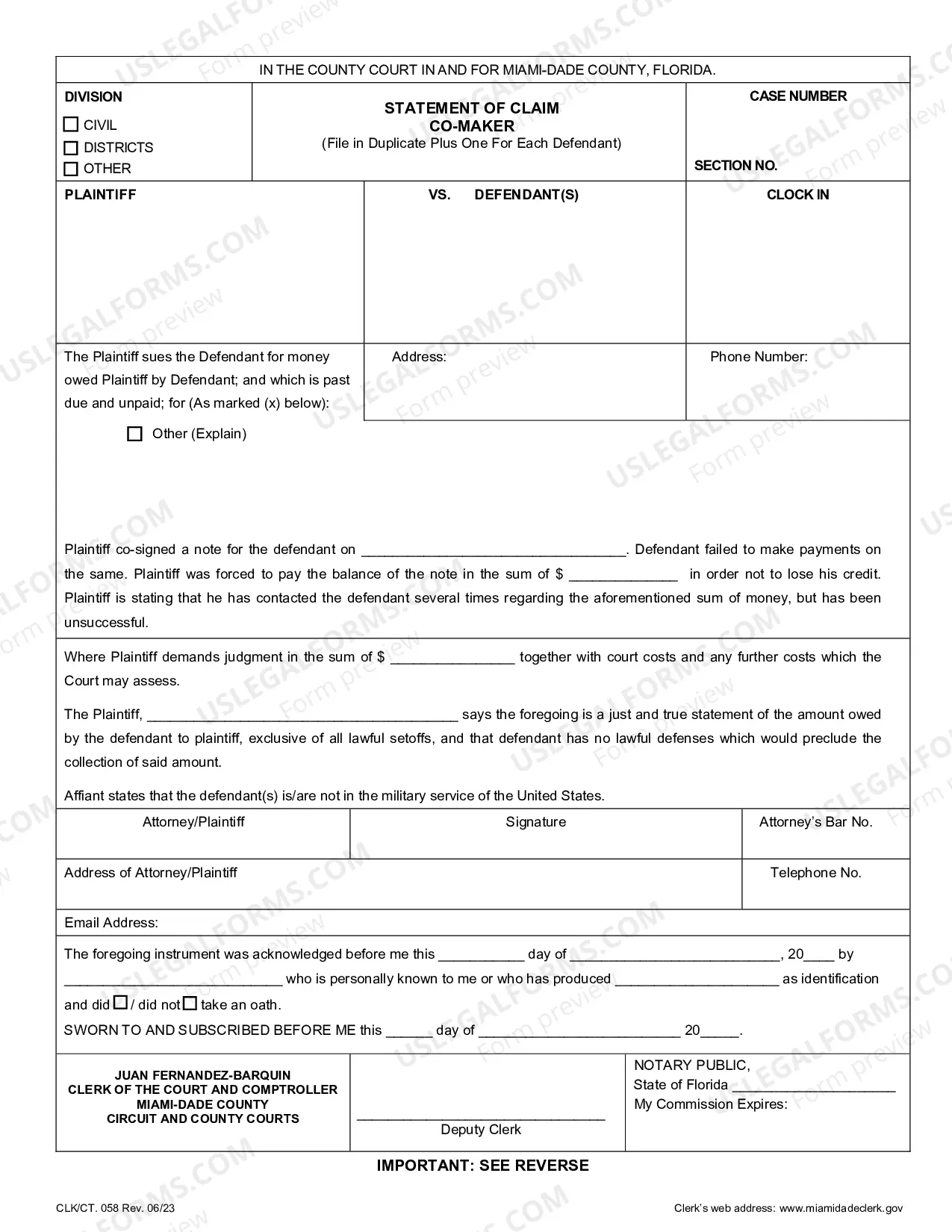 IN THE COUNTY COURT IN AND FOR MIAMI-DADE COUNTY, FLORIDA.

DIVISION
☐ CIVIL
☐ DISTRICTS
☐ OTHER

STATEMENT OF CLAIM
CO-MAKER
(File in Duplicate Plus One For Each Defendant)

CASE NUMBER

SECTION NO.

PLAINTIFF

VS. DEFENDANT(S)

CLOCK IN

The Plaintiff sues the Defendant for money owed Plaintiff by Defendant; and which is past due and unpaid; for (As marked (x) below):

Address:

Phone Number:

☐ Other (Explain)

Plaintiff co-signed a note for the defendant on ____. Defendant failed to make payments on the same. Plaintiff was forced to pay the balance of the note in the sum of $ ____ in order not to lose his credit. Plaintiff is stating that he has contacted the defendant several times regarding the aforementioned sum of money, but has been unsuccessful.

Where Plaintiff demands judgment in the sum of $ ____ together with court costs and any further costs which the Court may assess.

The Plaintiff, ____ says the foregoing is a just and true statement of the amount owed by the defendant to plaintiff, exclusive of all lawful setoffs, and that defendant has no lawful defenses which would preclude the collection of said amount.

Affiant states that the defendant(s) is/are not in the military service of the United States.

Attorney/Plaintiff

Signature

Attorney's Bar No.

Address of Attorney/Plaintiff

Telephone No.

Email Address:

The foregoing instrument was acknowledged before me this ____ day of ____, 20____ by ____ who is personally known to me or who has produced ____ as identification and did ☐ / did not ☐ take an oath.

SWORN TO AND SUBSCRIBED BEFORE ME this ____ day of ____ 20____.

JUAN FERNANDEZ-BARQUIN
CLERK OF THE COURT AND COMPTROLLER
MIAMI-DADE COUNTY
CIRCUIT AND COUNTY COURTS

____
Deputy Clerk

NOTARY PUBLIC,
State of Florida ____
My Commission Expires:

IMPORTANT: SEE REVERSE

CLK/CT. 058 Rev. 06/23

Clerk's web address: www.miamidadeclerk.gov

USLEGALFORMS.COM
Form preview